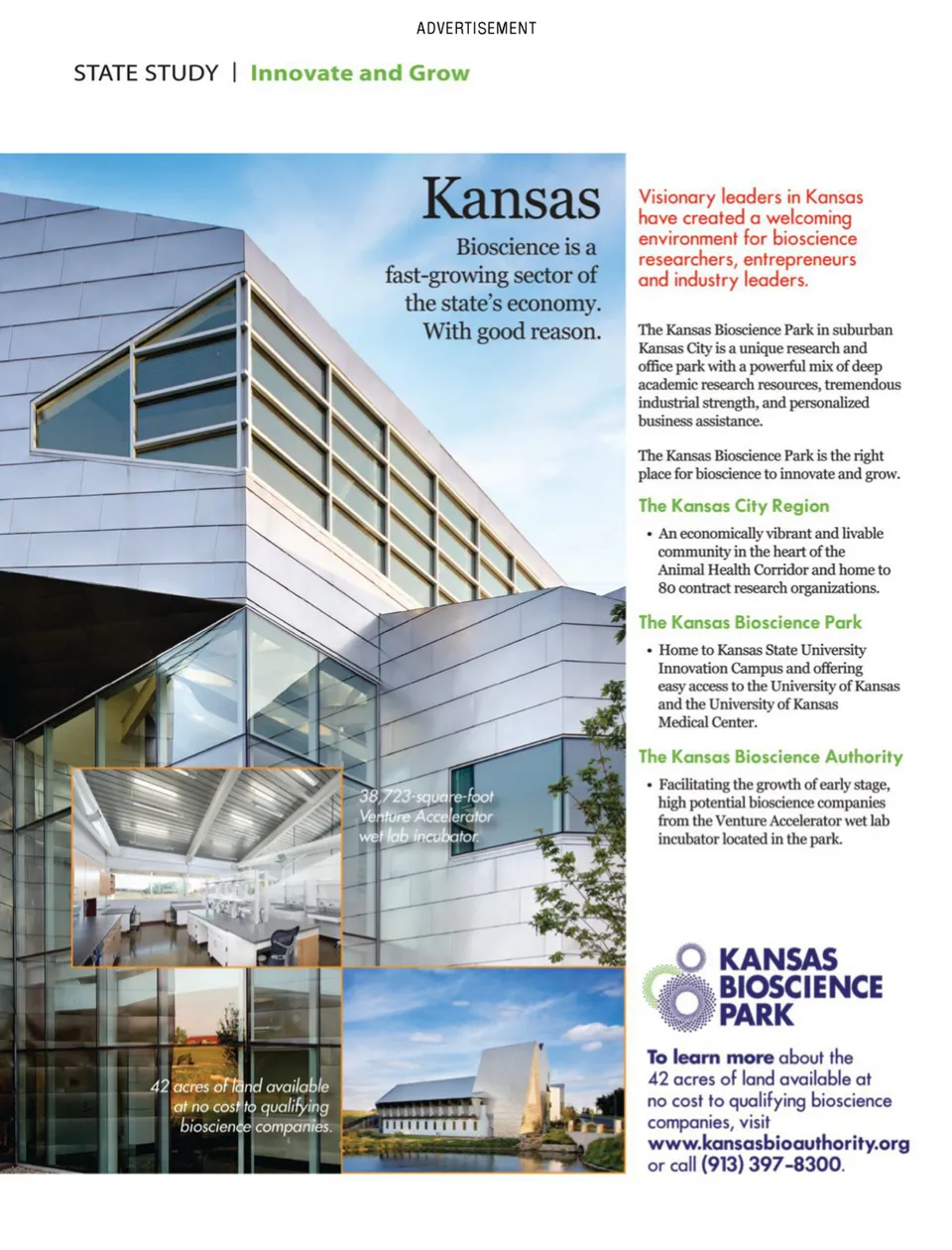 ADVERTISEMENT

STATE STUDY | Innovate and Grow

Kansas

Bioscience is a fast-growing sector of the state's economy. With good reason.

38,723-square-foot Venture Accelerator wet lab incubator.

42 acres of land available at no cost to qualifying bioscience companies.

Visionary leaders in Kansas have created a welcoming environment for bioscience researchers, entrepreneurs and industry leaders.

The Kansas Bioscience Park in suburban Kansas City is a unique research and office park with a powerful mix of deep academic research resources, tremendous industrial strength, and personalized business assistance.

The Kansas Bioscience Park is the right place for bioscience to innovate and grow.

The Kansas City Region

• An economically vibrant and livable community in the heart of the Animal Health Corridor and home to 80 contract research organizations.

The Kansas Bioscience Park

• Home to Kansas State University Innovation Campus and offering easy access to the University of Kansas and the University of Kansas Medical Center.

The Kansas Bioscience Authority

• Facilitating the growth of early stage, high potential bioscience companies from the Venture Accelerator wet lab incubator located in the park.

KANSAS
BIOSCIENCE
PARK

To learn more about the 42 acres of land available at no cost to qualifying bioscience companies, visit www.kansasbioauthority.org or call (913) 397-8300.